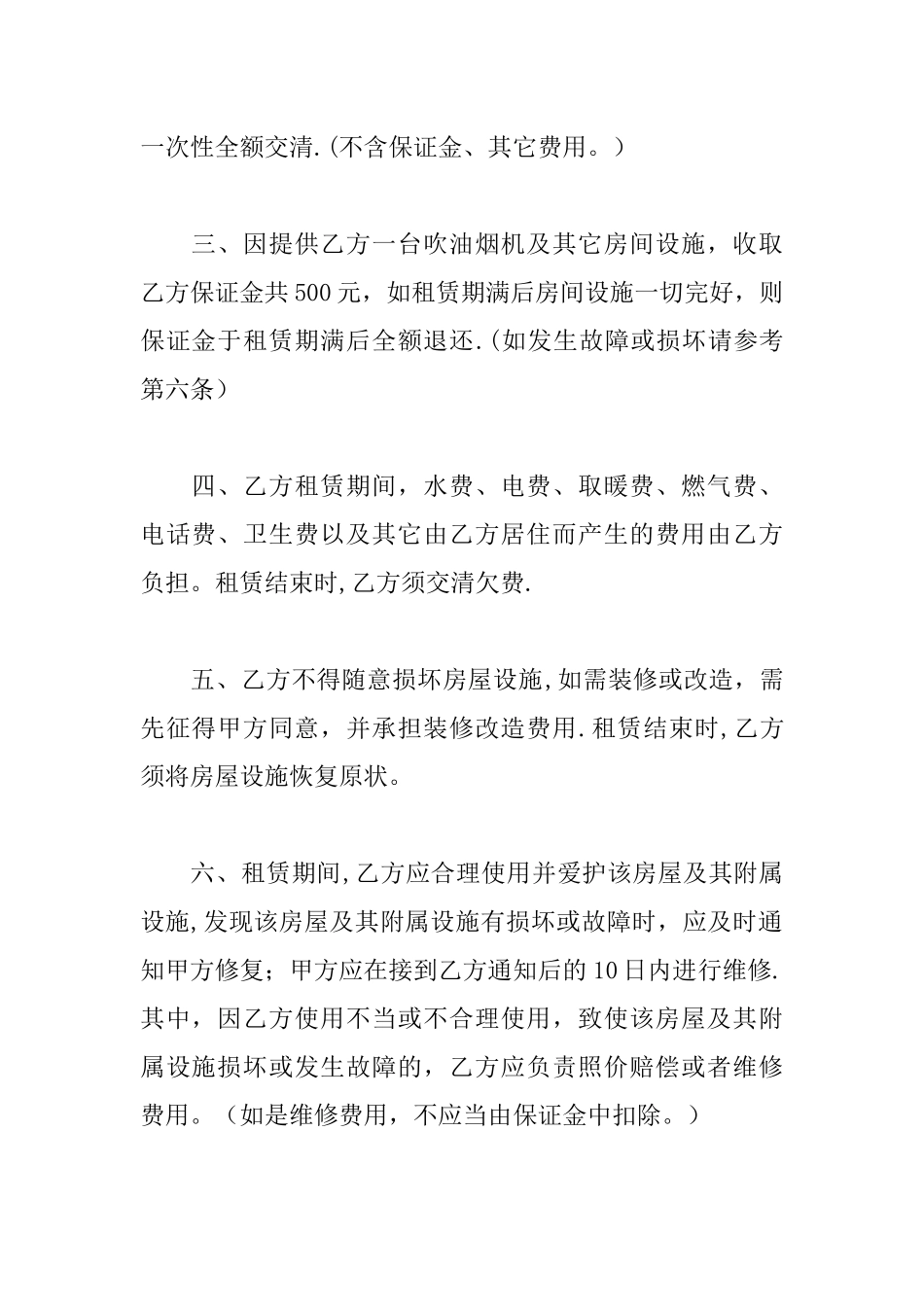 一次性全额交清.(不含保证金、其它费用。)

三、因提供乙方一台吹油烟机及其它房间设施，收取乙方保证金共500元，如租赁期满后房间设施一切完好，则保证金于租赁期满后全额退还.(如发生故障或损坏请参考第六条)

四、乙方租赁期间，水费、电费、取暖费、燃气费、电话费、卫生费以及其它由乙方居住而产生的费用由乙方负担。租赁结束时,乙方须交清欠费.

五、乙方不得随意损坏房屋设施,如需装修或改造，需先征得甲方同意，并承担装修改造费用.租赁结束时,乙方须将房屋设施恢复原状。

六、租赁期间,乙方应合理使用并爱护该房屋及其附属设施,发现该房屋及其附属设施有损坏或故障时，应及时通知甲方修复；甲方应在接到乙方通知后的10日内进行维修.其中，因乙方使用不当或不合理使用，致使该房屋及其附属设施损坏或发生故障的，乙方应负责照价赔偿或者维修费用。（如是维修费用，不应当由保证金中扣除。）